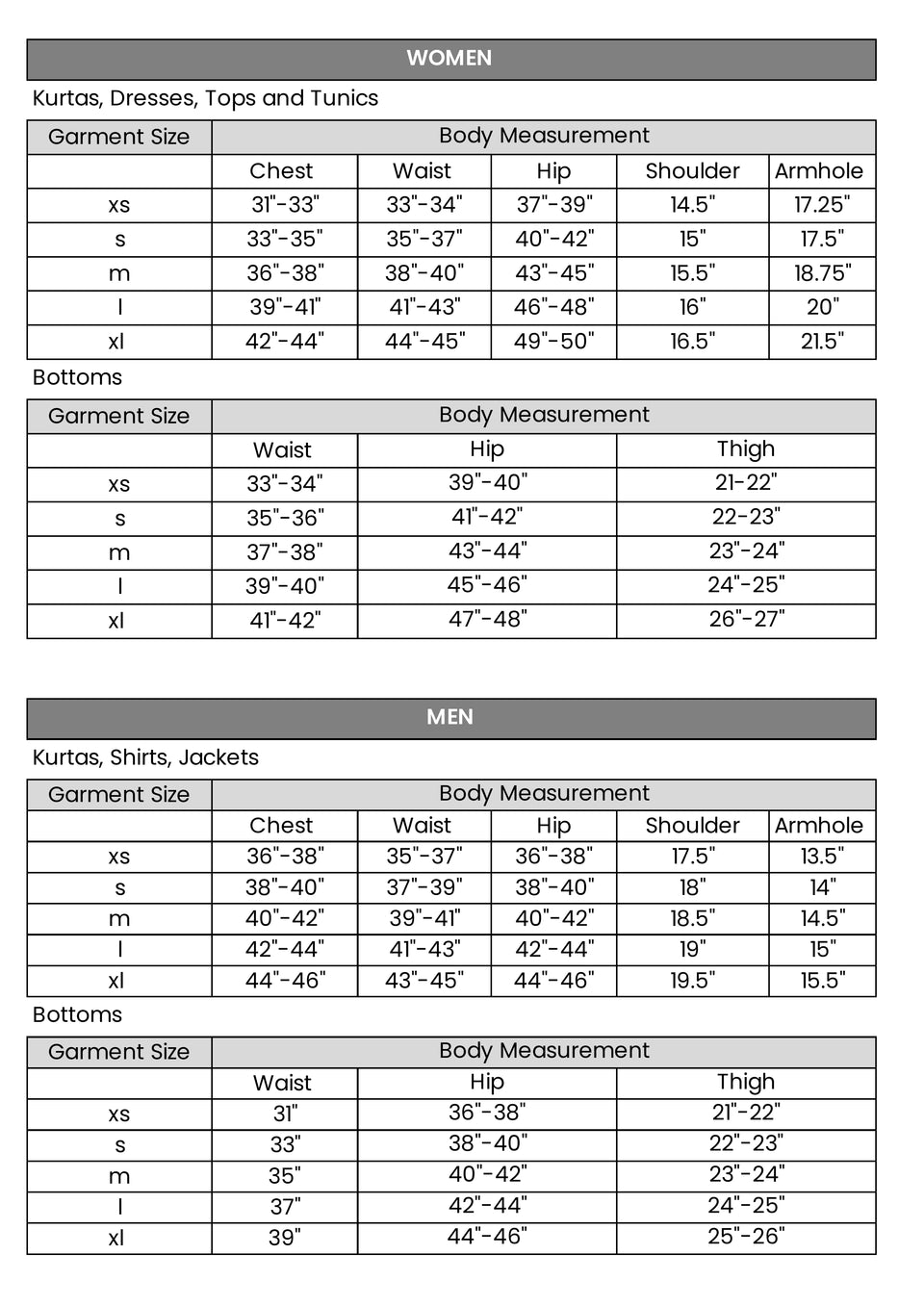 WOMEN

Kurtas, Dresses, Tops and Tunics

| Garment Size | Body Measurement | | | | |
|---|---|---|---|---|---|
| | Chest | Waist | Hip | Shoulder | Armhole |
| xs | 31"-33" | 33"-34" | 37"-39" | 14.5" | 17.25" |
| s | 33"-35" | 35"-37" | 40"-42" | 15" | 17.5" |
| m | 36"-38" | 38"-40" | 43"-45" | 15.5" | 18.75" |
| l | 39"-41" | 41"-43" | 46"-48" | 16" | 20" |
| xl | 42"-44" | 44"-45" | 49"-50" | 16.5" | 21.5" |

Bottoms

| Garment Size | Body Measurement | | |
|---|---|---|---|
| | Waist | Hip | Thigh |
| xs | 33"-34" | 39"-40" | 21-22" |
| s | 35"-36" | 41"-42" | 22-23" |
| m | 37"-38" | 43"-44" | 23"-24" |
| l | 39"-40" | 45"-46" | 24"-25" |
| xl | 41"-42" | 47"-48" | 26"-27" |

MEN

Kurtas, Shirts, Jackets

| Garment Size | Body Measurement | | | | |
|---|---|---|---|---|---|
| | Chest | Waist | Hip | Shoulder | Armhole |
| xs | 36"-38" | 35"-37" | 36"-38" | 17.5" | 13.5" |
| s | 38"-40" | 37"-39" | 38"-40" | 18" | 14" |
| m | 40"-42" | 39"-41" | 40"-42" | 18.5" | 14.5" |
| l | 42"-44" | 41"-43" | 42"-44" | 19" | 15" |
| xl | 44"-46" | 43"-45" | 44"-46" | 19.5" | 15.5" |

Bottoms

| Garment Size | Body Measurement | | |
|---|---|---|---|
| | Waist | Hip | Thigh |
| xs | 31" | 36"-38" | 21"-22" |
| s | 33" | 38"-40" | 22"-23" |
| m | 35" | 40"-42" | 23"-24" |
| l | 37" | 42"-44" | 24"-25" |
| xl | 39" | 44"-46" | 25"-26" |